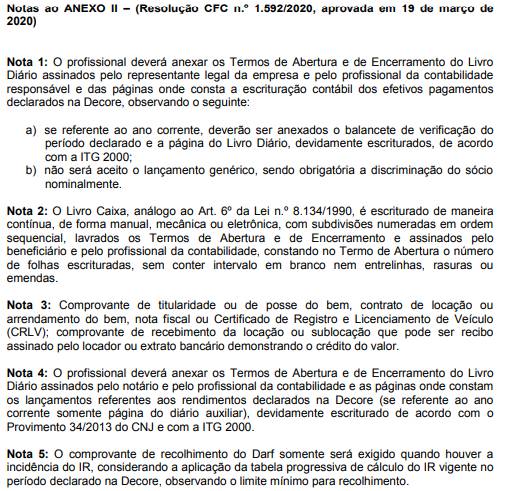 Notas ao ANEXO II – (Resolução CFC n.º 1.592/2020, aprovada em 19 de março de 2020)

Nota 1: O profissional deverá anexar os Termos de Abertura e de Encerramento do Livro Diário assinados pelo representante legal da empresa e pelo profissional da contabilidade responsável e das páginas onde consta a escrituração contábil dos efetivos pagamentos declarados na Decore, observando o seguinte:

a) se referente ao ano corrente, deverão ser anexados o balancete de verificação do período declarado e a página do Livro Diário, devidamente escriturados, de acordo com a ITG 2000;
b) não será aceito o lançamento genérico, sendo obrigatória a discriminação do sócio nominalmente.

Nota 2: O Livro Caixa, análogo ao Art. 6º da Lei n.º 8.134/1990, é escriturado de maneira contínua, de forma manual, mecânica ou eletrônica, com subdivisões numeradas em ordem sequencial, lavrados os Termos de Abertura e de Encerramento e assinados pelo beneficiário e pelo profissional da contabilidade, constando no Termo de Abertura o número de folhas escrituradas, sem conter intervalo em branco nem entrelinhas, rasuras ou emendas.

Nota 3: Comprovante de titularidade ou de posse do bem, contrato de locação ou arrendamento do bem, nota fiscal ou Certificado de Registro e Licenciamento de Veículo (CRLV); comprovante de recebimento da locação ou sublocação que pode ser recibo assinado pelo locador ou extrato bancário demonstrando o crédito do valor.

Nota 4: O profissional deverá anexar os Termos de Abertura e de Encerramento do Livro Diário assinados pelo notário e pelo profissional da contabilidade e as páginas onde constam os lançamentos referentes aos rendimentos declarados na Decore (se referente ao ano corrente somente página do diário auxiliar), devidamente escriturado de acordo com o Provimento 34/2013 do CNJ e com a ITG 2000.

Nota 5: O comprovante de recolhimento do Darf somente será exigido quando houver a incidência do IR, considerando a aplicação da tabela progressiva de cálculo do IR vigente no período declarado na Decore, observando o limite mínimo para recolhimento.